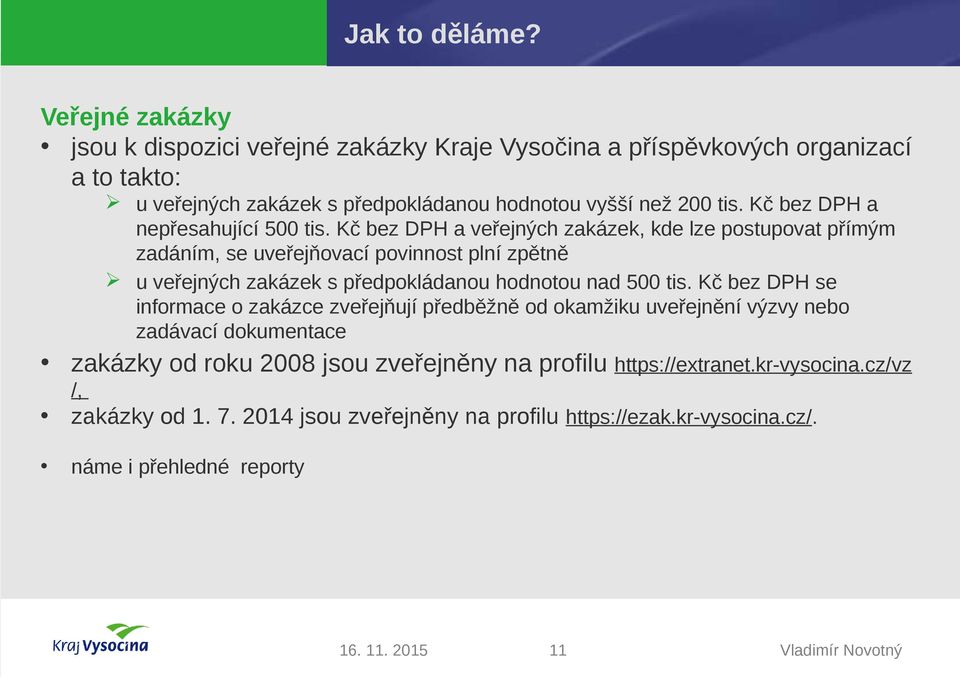 Jak to děláme?

Veřejné zakázky

• jsou k dispozici veřejné zakázky Kraje Vysočina a příspěvkových organizací a to takto:

➢ u veřejných zakázek s předpokládanou hodnotou vyšší než 200 tis. Kč bez DPH a nepřesahující 500 tis. Kč bez DPH a veřejných zakázek, kde lze postupovat přímým zadáním, se uveřejňovací povinnost plní zpětně

➢ u veřejných zakázek s předpokládanou hodnotou nad 500 tis. Kč bez DPH se informace o zakázce zveřejňují předběžně od okamžiku uveřejnění výzvy nebo zadávací dokumentace

• zakázky od roku 2008 jsou zveřejněny na profilu https://extranet.kr-vysocina.cz/vz/.

• zakázky od 1. 7. 2014 jsou zveřejněny na profilu https://ezak.kr-vysocina.cz/.

• náme i přehledné reporty

Kraj Vysočina

16. 11. 2015

11

Vladimír Novotný